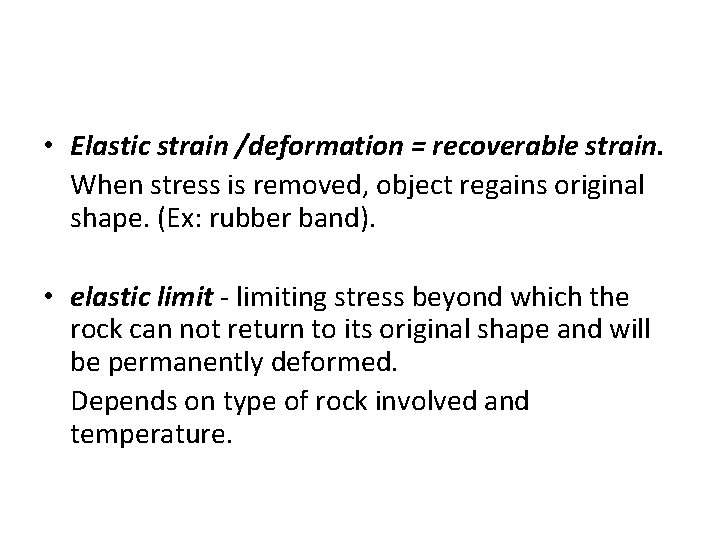 • Elastic strain /deformation = recoverable strain.

When stress is removed, object regains original shape. (Ex: rubber band).

• elastic limit - limiting stress beyond which the rock can not return to its original shape and will be permanently deformed.

Depends on type of rock involved and temperature.